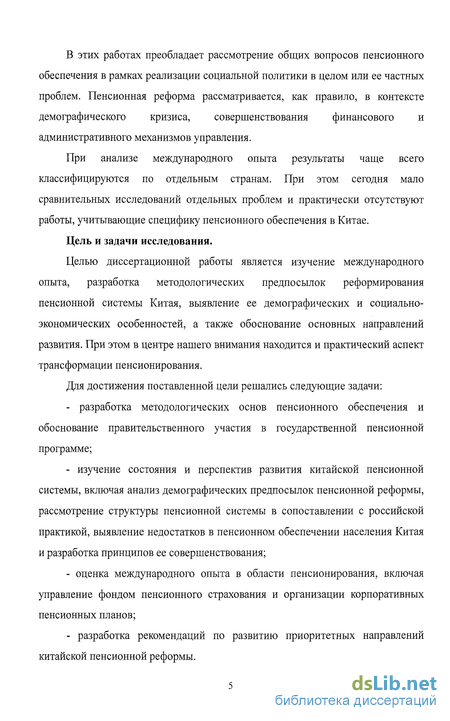 В этих работах преобладает рассмотрение общих вопросов пенсионного обеспечения в рамках реализации социальной политики в целом или ее частных проблем. Пенсионная реформа рассматривается, как правило, в контексте демографического кризиса, совершенствования финансового и административного механизмов управления.

При анализе международного опыта результаты чаще всего классифицируются по отдельным странам. При этом сегодня мало сравнительных исследований отдельных проблем и практически отсутствуют работы, учитывающие специфику пенсионного обеспечения в Китае.

Цель и задачи исследования.

Целью диссертационной работы является изучение международного опыта, разработка методологических предпосылок реформирования пенсионной системы Китая, выявление ее демографических и социально-экономических особенностей, а также обоснование основных направлений развития. При этом в центре нашего внимания находится и практический аспект трансформации пенсионирования.

Для достижения поставленной цели решались следующие задачи:

- разработка методологических основ пенсионного обеспечения и обоснование правительственного участия в государственной пенсионной программе;

- изучение состояния и перспектив развития китайской пенсионной системы, включая анализ демографических предпосылок пенсионной реформы, рассмотрение структуры пенсионной системы в сопоставлении с российской практикой, выявление недостатков в пенсионном обеспечении населения Китая и разработка принципов ее совершенствования;

- оценка международного опыта в области пенсионирования, включая управление фондом пенсионного страхования и организации корпоративных пенсионных планов;

- разработка рекомендаций по развитию приоритетных направлений китайской пенсионной реформы.

5

dsLib.net
библиотека диссертаций